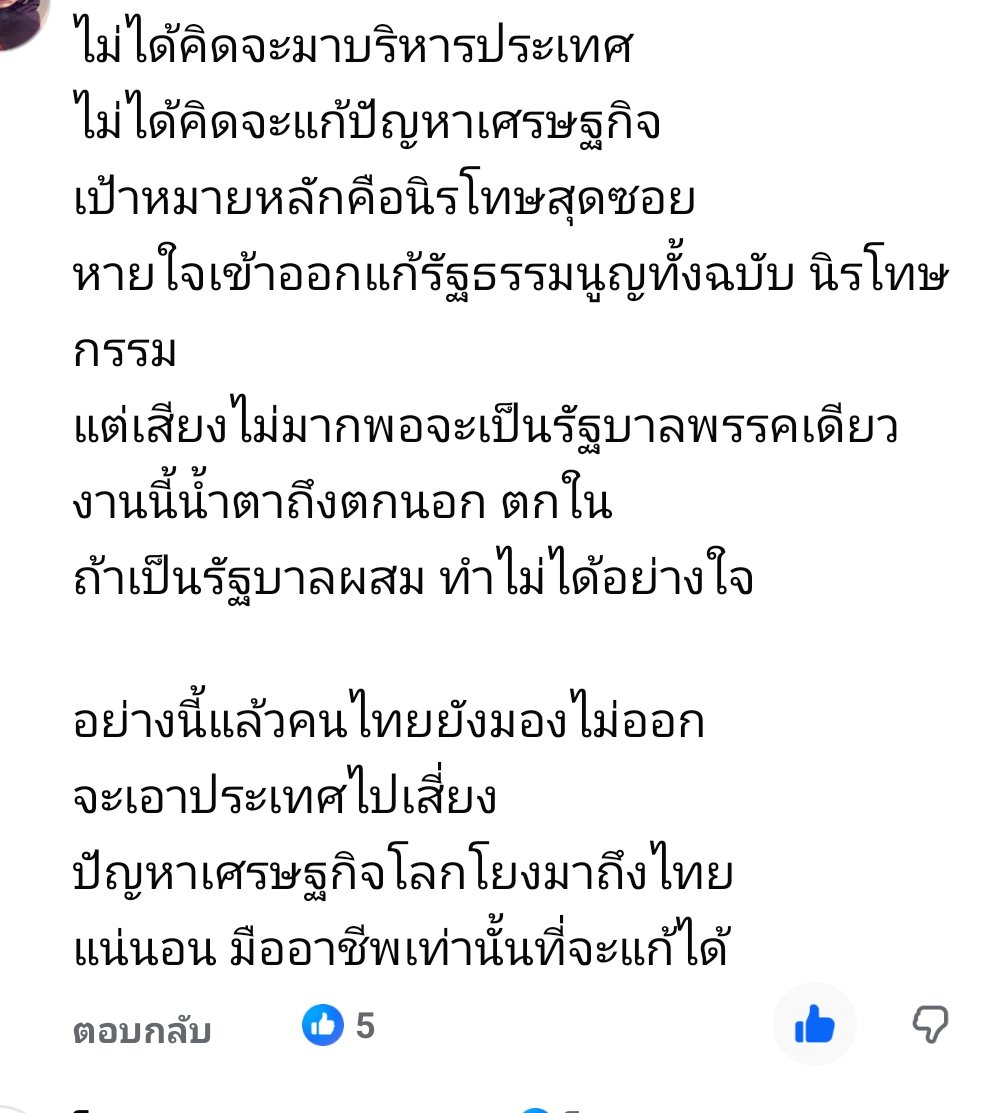 ไม่ได้คิดจะมาบริหารประเทศ
ไม่ได้คิดจะแก้ปัญหาเศรษฐกิจ
เป้าหมายหลักคือนิรโทษสุดซอย
หายใจเข้าออกแก้รัฐธรรมนูญทั้งฉบับ นิรโทษกรรม
แต่เสียงไม่มากพอจะเป็นรัฐบาลพรรคเดียว
งานนี้น้ำตาถึงตกนอก ตกใน
ถ้าเป็นรัฐบาลผสม ทำไม่ได้อย่างใจ

อย่างนี้แล้วคนไทยยังมองไม่ออก
จะเอาประเทศไปเสี่ยง
ปัญหาเศรษฐกิจโลกโยงมาถึงไทย
แน่นอน มืออาชีพเท่านั้นที่จะแก้ได้

ตอบกลับ 5